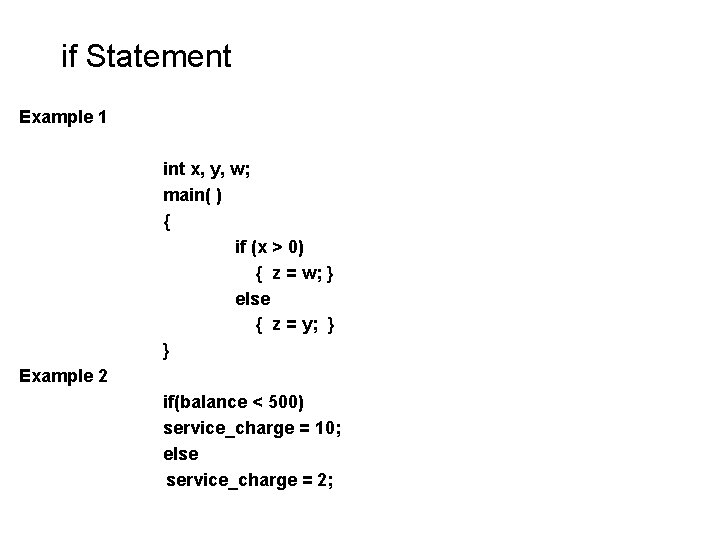 if Statement

Example 1

int x, y, w;
main( )
{
if (x > 0)
{ z = w; }
else
{ z = y; }
}

Example 2

if(balance < 500)
service_charge = 10;
else
service_charge = 2;